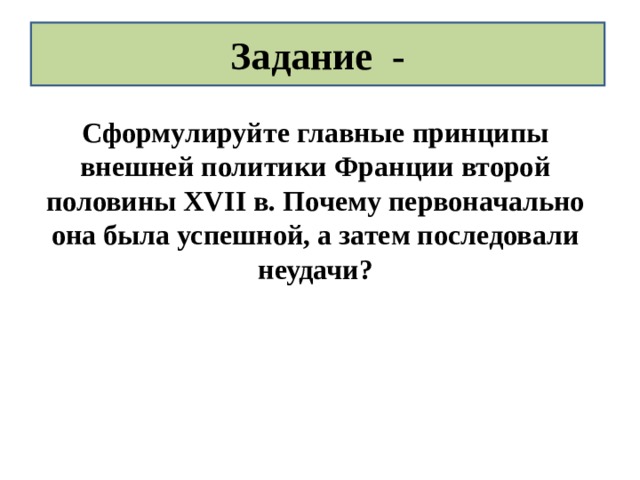 Задание -

Сформулируйте главные принципы внешней политики Франции второй половины XVII в. Почему первоначально она была успешной, а затем последовали неудачи?